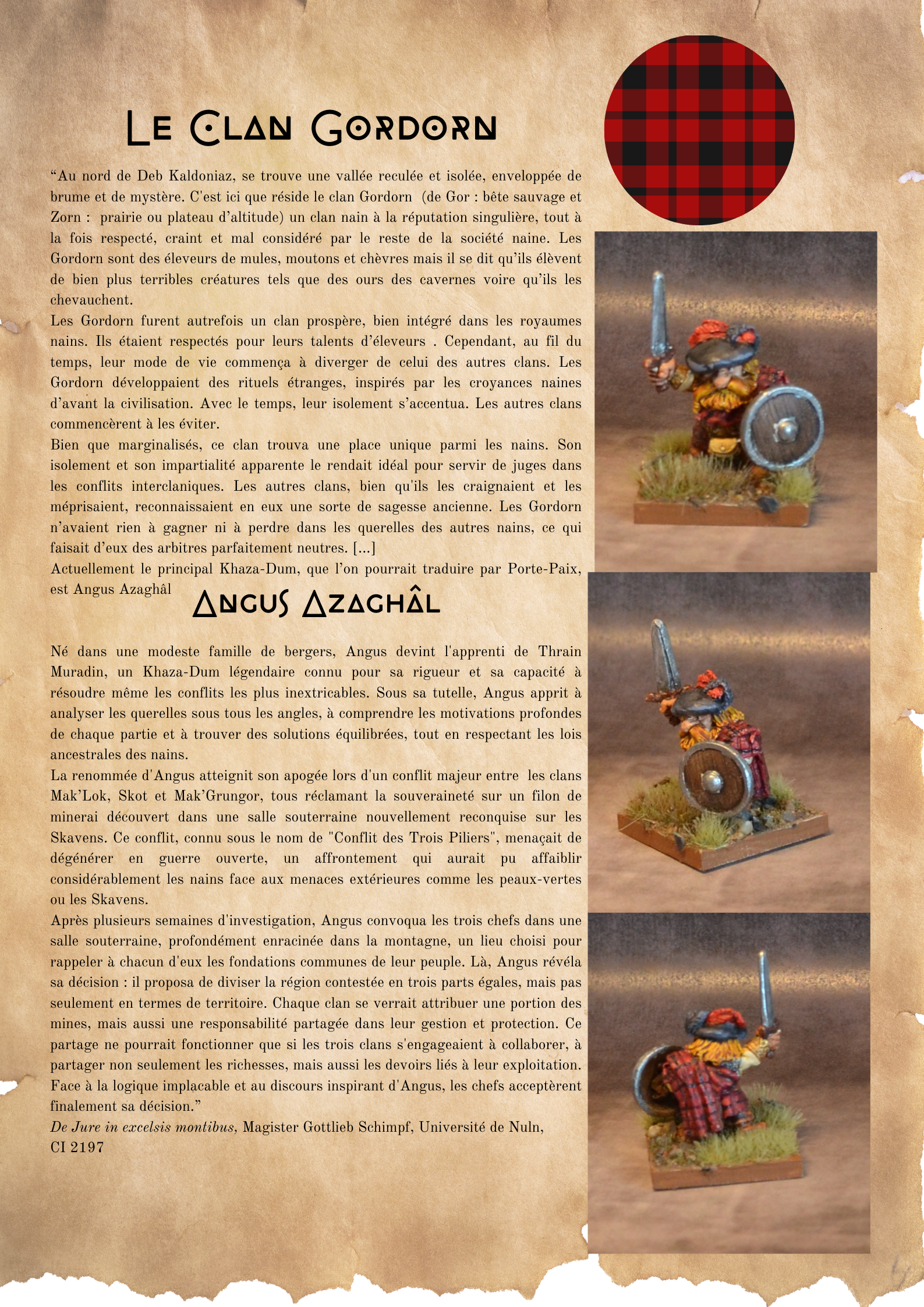 Le Clan Gordorn

“Au nord de Deb Kaldoniaz, se trouve une vallée reculée et isolée, enveloppée de brume et de mystère. C'est ici que réside le clan Gordorn (de Gor : bête sauvage et Zorn : prairie ou plateau d’altitude) un clan nain à la réputation singulière, tout à la fois respecté, craint et mal considéré par le reste de la société naine. Les Gordorn sont des éleveurs de mules, moutons et chèvres mais il se dit qu’ils élèvent de bien plus terribles créatures tels que des ours des cavernes voire qu’ils les chevauchent.
Les Gordorn furent autrefois un clan prospère, bien intégré dans les royaumes nains. Ils étaient respectés pour leurs talents d’éleveurs . Cependant, au fil du temps, leur mode de vie commença à diverger de celui des autres clans. Les Gordorn développaient des rituels étranges, inspirés par les croyances naines d’avant la civilisation. Avec le temps, leur isolement s’accentua. Les autres clans commencèrent à les éviter.
Bien que marginalisés, ce clan trouva une place unique parmi les nains. Son isolement et son impartialité apparente le rendait idéal pour servir de juges dans les conflits interclaniques. Les autres clans, bien qu'ils les craignaient et les méprisaient, reconnaissaient en eux une sorte de sagesse ancienne. Les Gordorn n’avaient rien à gagner ni à perdre dans les querelles des autres nains, ce qui faisait d’eux des arbitres parfaitement neutres. [...]
Actuellement le principal Khaza-Dum, que l’on pourrait traduire par Porte-Paix, est Angus Azaghâl

Angus Azaghâl

Né dans une modeste famille de bergers, Angus devint l'apprenti de Thrain Muradin, un Khaza-Dum légendaire connu pour sa rigueur et sa capacité à résoudre même les conflits les plus inextricables. Sous sa tutelle, Angus apprit à analyser les querelles sous tous les angles, à comprendre les motivations profondes de chaque partie et à trouver des solutions équilibrées, tout en respectant les lois ancestrales des nains.
La renommée d'Angus atteignit son apogée lors d'un conflit majeur entre les clans Mak’Lok, Skot et Mak’Grungor, tous réclamant la souveraineté sur un filon de minerai découvert dans une salle souterraine nouvellement reconquise sur les Skavens. Ce conflit, connu sous le nom de "Conflit des Trois Piliers", menaçait de dégénérer en guerre ouverte, un affrontement qui aurait pu affaiblir considérablement les nains face aux menaces extérieures comme les peaux-vertes ou les Skavens.
Après plusieurs semaines d'investigation, Angus convoqua les trois chefs dans une salle souterraine, profondément enracinée dans la montagne, un lieu choisi pour rappeler à chacun d'eux les fondations communes de leur peuple. Là, Angus révéla sa décision : il proposa de diviser la région contestée en trois parts égales, mais pas seulement en termes de territoire. Chaque clan se verrait attribuer une portion des mines, mais aussi une responsabilité partagée dans leur gestion et protection. Ce partage ne pourrait fonctionner que si les trois clans s'engageaient à collaborer, à partager non seulement les richesses, mais aussi les devoirs liés à leur exploitation. Face à la logique implacable et au discours inspirant d'Angus, les chefs acceptèrent finalement sa décision.”
De Jure in excelsis montibus, Magister Gottlieb Schimpf, Université de Nuln, CI 2197